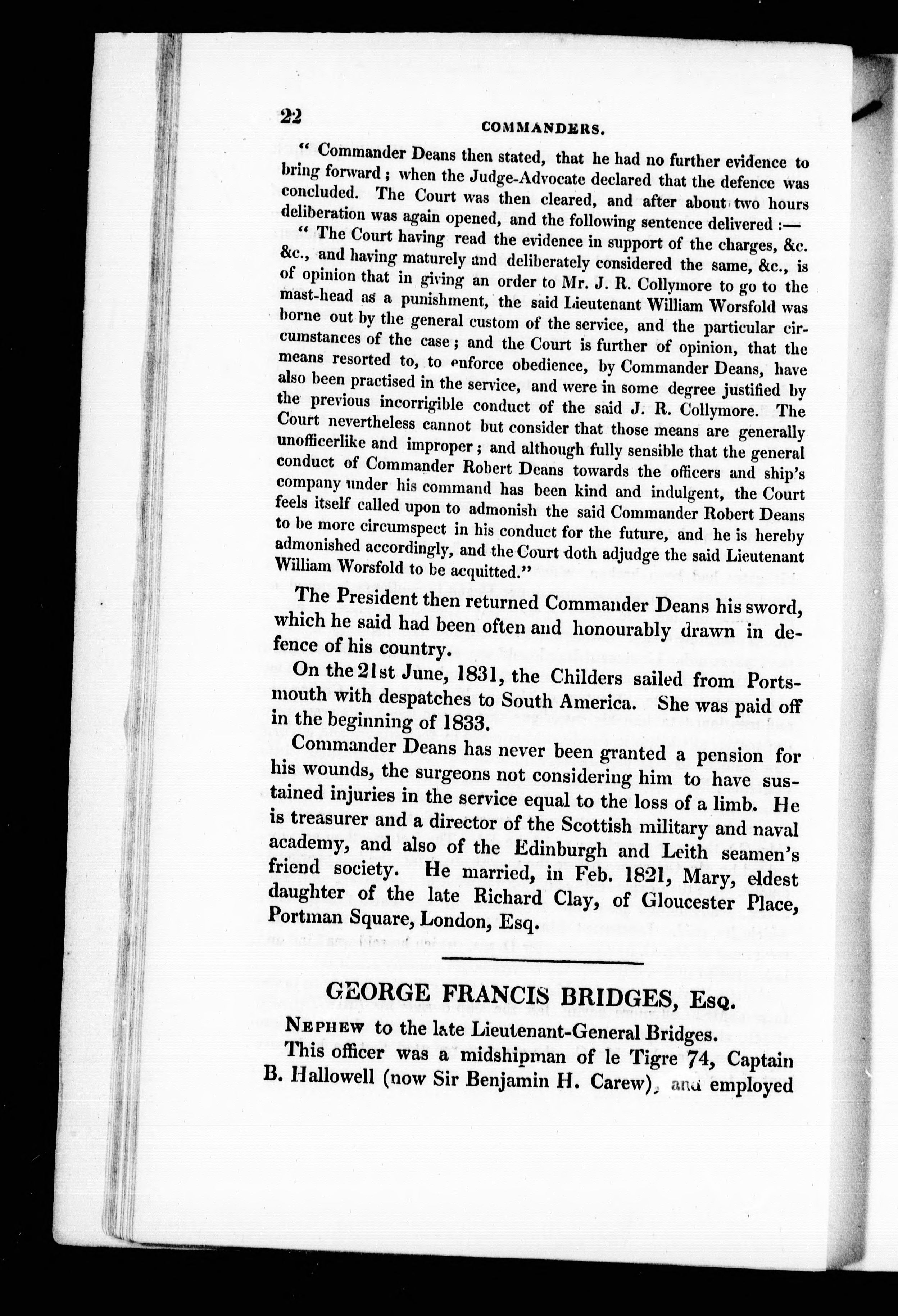 22 COMMANDERS.

" Commander Deans then stated, that he had no further evidence to bring forward; when the Judge-Advocate declared that the defence was concluded. The Court was then cleared, and after about two hours deliberation was again opened, and the following sentence delivered :—

" The Court having read the evidence in support of the charges, &c. &c., and having maturely and deliberately considered the same, &c., is of opinion that in giving an order to Mr. J. R. Collymore to go to the mast-head as a punishment, the said Lieutenant William Worsfold was borne out by the general custom of the service, and the particular circumstances of the case; and the Court is further of opinion, that the means resorted to, to enforce obedience, by Commander Deans, have also been practised in the service, and were in some degree justified by the previous incorrigible conduct of the said J. R. Collymore. The Court nevertheless cannot but consider that those means are generally unofficerlike and improper; and although fully sensible that the general conduct of Commander Robert Deans towards the officers and ship's company under his command has been kind and indulgent, the Court feels itself called upon to admonish the said Commander Robert Deans to be more circumspect in his conduct for the future, and he is hereby admonished accordingly, and the Court doth adjudge the said Lieutenant William Worsfold to be acquitted."

The President then returned Commander Deans his sword, which he said had been often and honourably drawn in defence of his country.

On the 21st June, 1831, the Childers sailed from Portsmouth with despatches to South America. She was paid off in the beginning of 1833.

Commander Deans has never been granted a pension for his wounds, the surgeons not considering him to have sustained injuries in the service equal to the loss of a limb. He is treasurer and a director of the Scottish military and naval academy, and also of the Edinburgh and Leith seamen's friend society. He married, in Feb. 1821, Mary, eldest daughter of the late Richard Clay, of Gloucester Place, Portman Square, London, Esq.

GEORGE FRANCIS BRIDGES, Esq.

Nephew to the late Lieutenant-General Bridges.

This officer was a midshipman of le Tigre 74, Captain B. Hallowell (now Sir Benjamin H. Carew), and employed